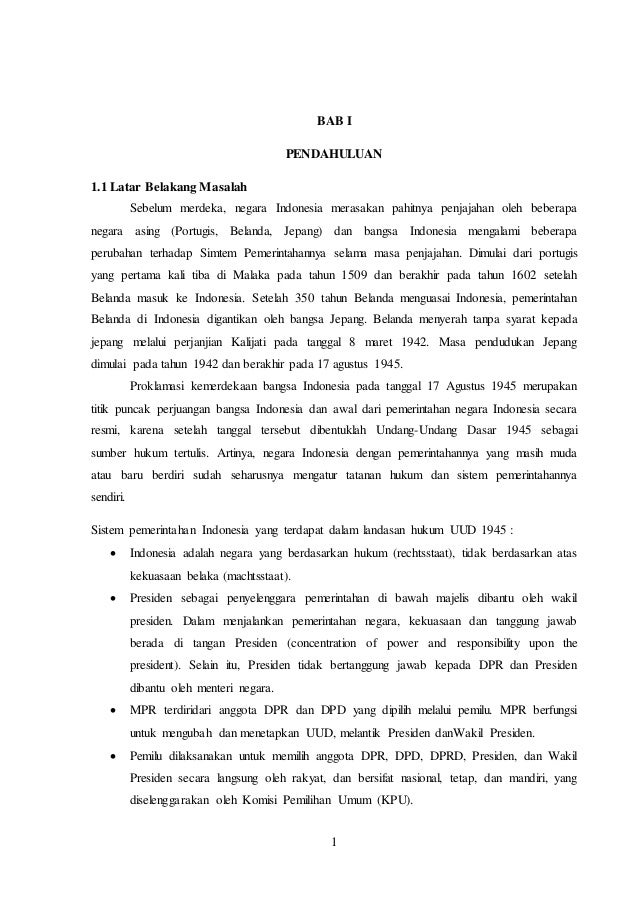 BAB I

PENDAHULUAN

1.1 Latar Belakang Masalah

Sebelum merdeka, negara Indonesia merasakan pahitnya penjajahan oleh beberapa negara asing (Portugis, Belanda, Jepang) dan bangsa Indonesia mengalami beberapa perubahan terhadap Simtem Pemerintahannya selama masa penjajahan. Dimulai dari portugis yang pertama kali tiba di Malaka pada tahun 1509 dan berakhir pada tahun 1602 setelah Belanda masuk ke Indonesia. Setelah 350 tahun Belanda menguasai Indonesia, pemerintahan Belanda di Indonesia digantikan oleh bangsa Jepang. Belanda menyerah tanpa syarat kepada jepang melalui perjanjian Kalijati pada tanggal 8 maret 1942. Masa pendudukan Jepang dimulai pada tahun 1942 dan berakhir pada 17 agustus 1945.

Proklamasi kemerdekaan bangsa Indonesia pada tanggal 17 Agustus 1945 merupakan titik puncak perjuangan bangsa Indonesia dan awal dari pemerintahan negara Indonesia secara resmi, karena setelah tanggal tersebut dibentuklah Undang-Undang Dasar 1945 sebagai sumber hukum tertulis. Artinya, negara Indonesia dengan pemerintahannya yang masih muda atau baru berdiri sudah seharusnya mengatur tatanan hukum dan sistem pemerintahannya sendiri.

Sistem pemerintahan Indonesia yang terdapat dalam landasan hukum UUD 1945 :

• Indonesia adalah negara yang berdasarkan hukum (rechtsstaat), tidak berdasarkan atas kekuasaan belaka (machtsstaat).
• Presiden sebagai penyelenggara pemerintahan di bawah majelis dibantu oleh wakil presiden. Dalam menjalankan pemerintahan negara, kekuasaan dan tanggung jawab berada di tangan Presiden (concentration of power and responsibility upon the president). Selain itu, Presiden tidak bertanggung jawab kepada DPR dan Presiden dibantu oleh menteri negara.
• MPR terdiridari anggota DPR dan DPD yang dipilih melalui pemilu. MPR berfungsi untuk mengubah dan menetapkan UUD, melantik Presiden danWakil Presiden.
• Pemilu dilaksanakan untuk memilih anggota DPR, DPD, DPRD, Presiden, dan Wakil Presiden secara langsung oleh rakyat, dan bersifat nasional, tetap, dan mandiri, yang diselenggarakan oleh Komisi Pemilihan Umum (KPU).

1